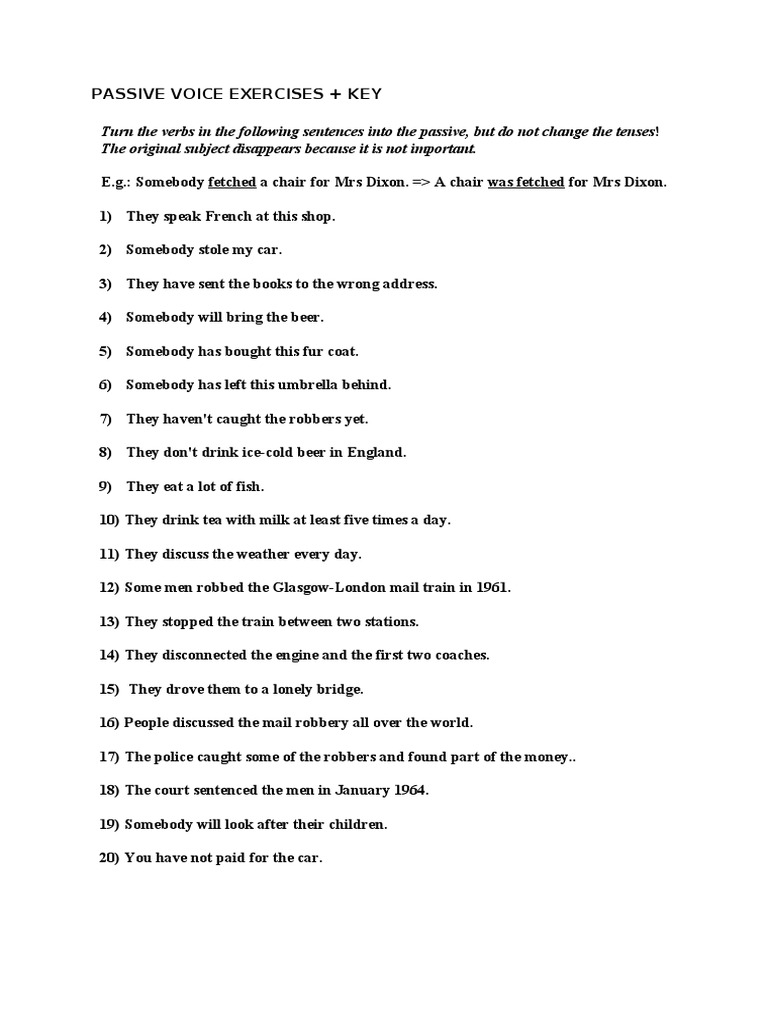 PASSIVE VOICE EXERCISES + KEY

Turn the verbs in the following sentences into the passive, but do not change the tenses! The original subject disappears because it is not important.

E.g.: Somebody fetched a chair for Mrs Dixon. => A chair was fetched for Mrs Dixon.

1) They speak French at this shop.

2) Somebody stole my car.

3) They have sent the books to the wrong address.

4) Somebody will bring the beer.

5) Somebody has bought this fur coat.

6) Somebody has left this umbrella behind.

7) They haven't caught the robbers yet.

8) They don't drink ice-cold beer in England.

9) They eat a lot of fish.

10) They drink tea with milk at least five times a day.

11) They discuss the weather every day.

12) Some men robbed the Glasgow-London mail train in 1961.

13) They stopped the train between two stations.

14) They disconnected the engine and the first two coaches.

15) They drove them to a lonely bridge.

16) People discussed the mail robbery all over the world.

17) The police caught some of the robbers and found part of the money..

18) The court sentenced the men in January 1964.

19) Somebody will look after their children.

20) You have not paid for the car.